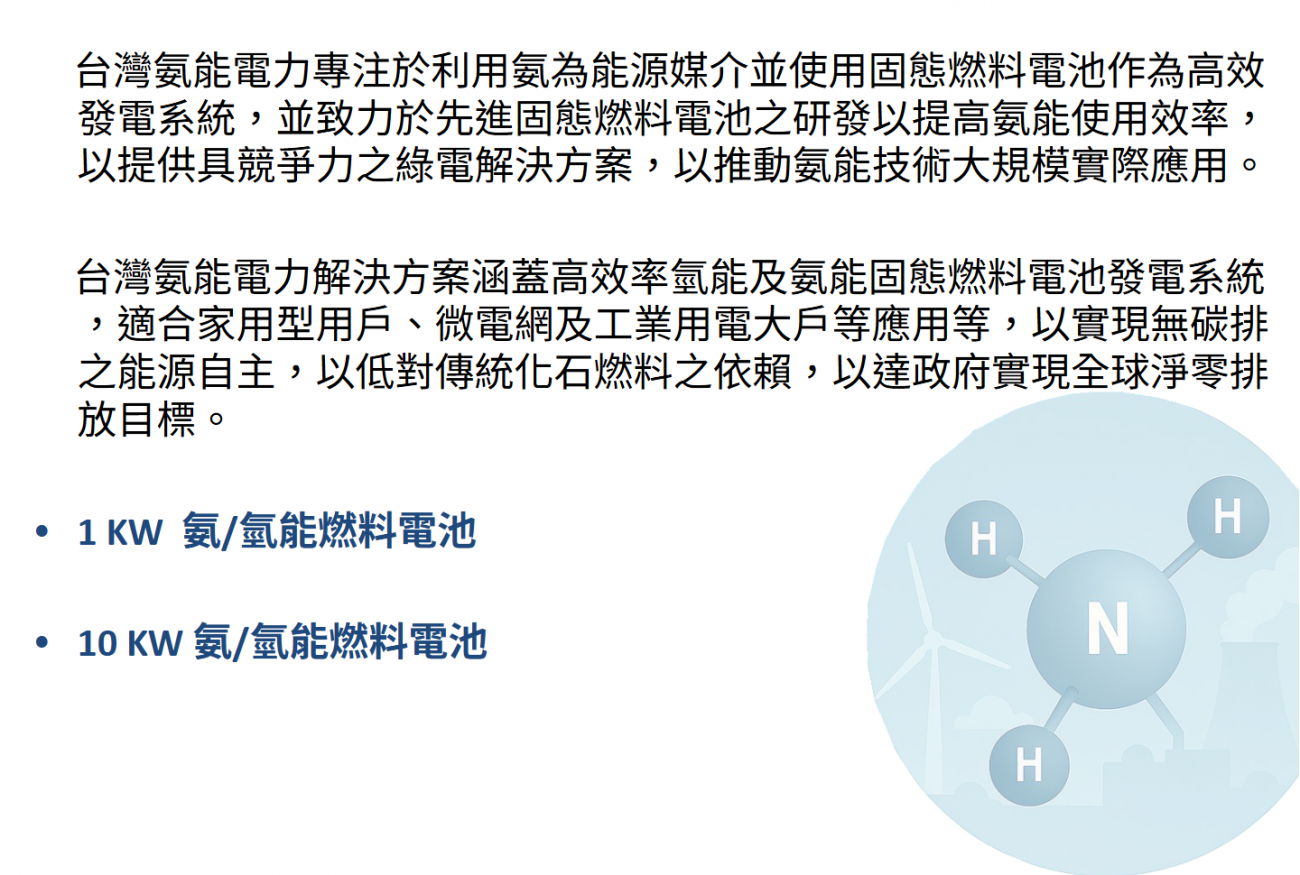 台灣氨能電力專注於利用氨為能源媒介並使用固態燃料電池作為高效發電系統，並致力於先進固態燃料電池之研發以提高氨能使用效率，以提供具競爭力之綠電解決方案，以推動氨能技術大規模實際應用。

台灣氨能電力解決方案涵蓋高效率氫能及氨能固態燃料電池發電系統，適合家用型用戶、微電網及工業用電大戶等應用等，以實現無碳排之能源自主，以低對傳統化石燃料之依賴，以達政府實現全球淨零排放目標。

• 1 KW 氨/氫能燃料電池

• 10 KW 氨/氫能燃料電池

H
H
N
H